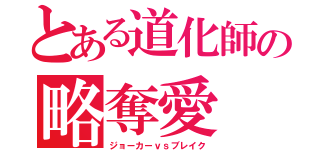 とある道化師の

略奪愛

ジョーカーｖｓブレイク